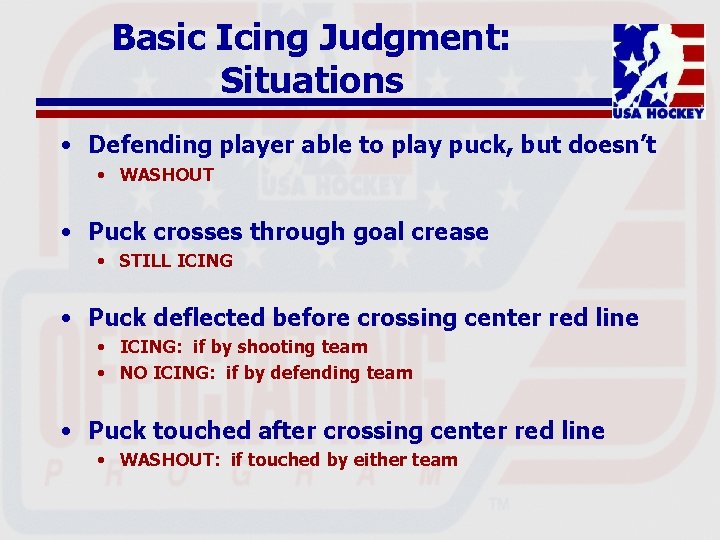 Basic Icing Judgment: Situations

USA HOCKEY

• Defending player able to play puck, but doesn't
  • WASHOUT

• Puck crosses through goal crease
  • STILL ICING

• Puck deflected before crossing center red line
  • ICING: if by shooting team
  • NO ICING: if by defending team

• Puck touched after crossing center red line
  • WASHOUT: if touched by either team

USA HOCKEY
OFFICIATING
PROGRAM
™